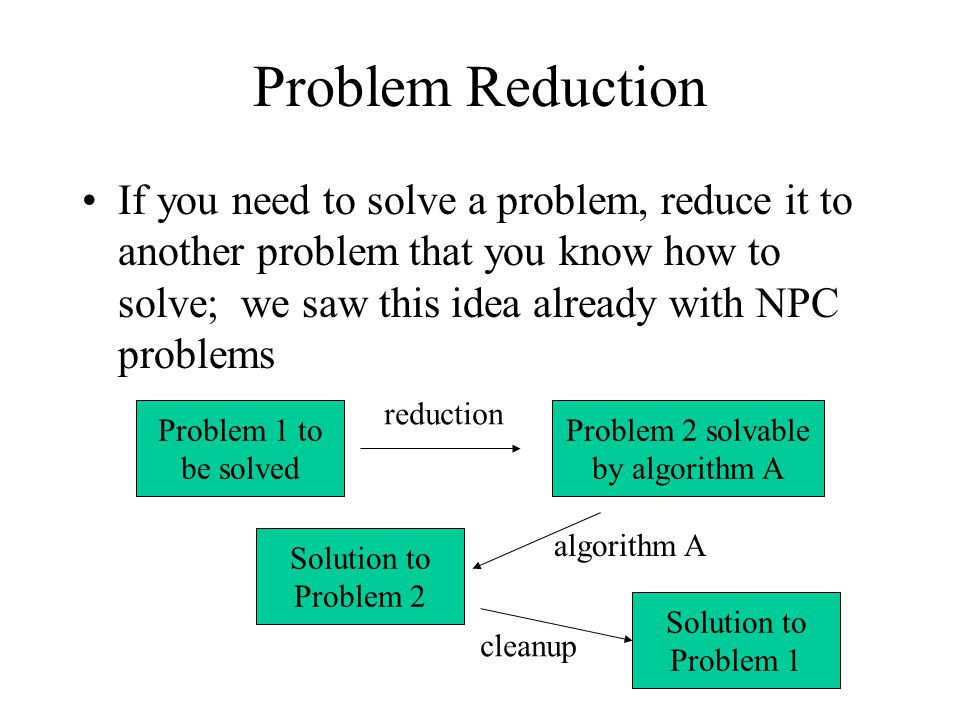 Problem Reduction

• If you need to solve a problem, reduce it to another problem that you know how to solve;  we saw this idea already with NPC problems

Problem 1 to be solved

reduction

Problem 2 solvable by algorithm A

algorithm A

Solution to Problem 2

cleanup

Solution to Problem 1